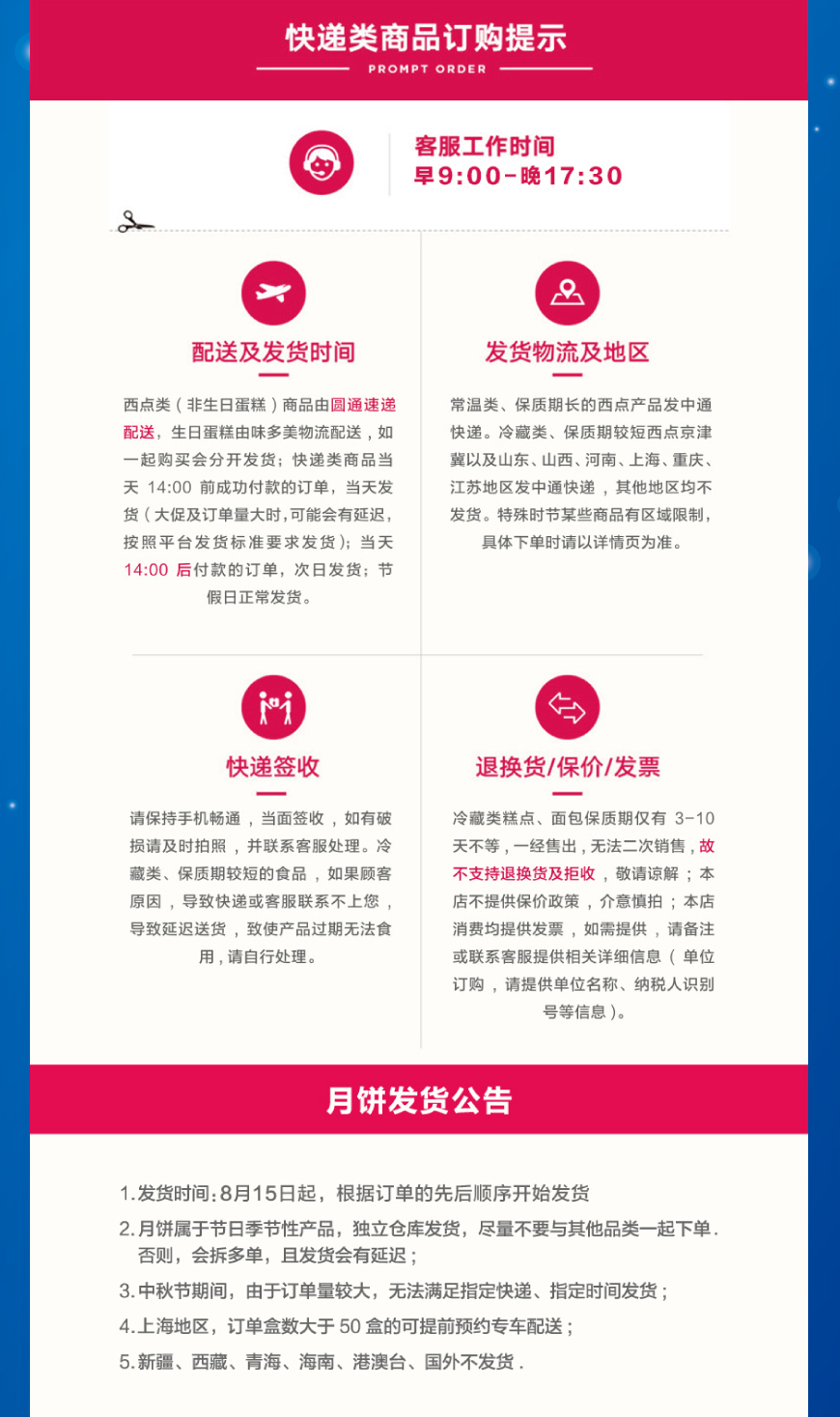 快递类商品订购提示

PROMPT ORDER

客服工作时间
早9:00-晚17:30

配送及发货时间

西点类（非生日蛋糕）商品由圆通速递配送，生日蛋糕由味多美物流配送，如一起购买会分开发货；快递类商品当天 14:00 前成功付款的订单，当天发货（大促及订单量大时,可能会有延迟，按照平台发货标准要求发货）；当天 14:00 后付款的订单，次日发货；节假日正常发货。

发货物流及地区

常温类、保质期长的西点产品发中通快递。冷藏类、保质期较短西点京津冀以及山东、山西、河南、上海、重庆、江苏地区发中通快递，其他地区均不发货。特殊时节某些商品有区域限制，具体下单时请以详情页为准。

快递签收

请保持手机畅通，当面签收，如有破损请及时拍照，并联系客服处理。冷藏类、保质期较短的食品，如果顾客原因，导致快递或客服联系不上您，导致延迟送货，致使产品过期无法食用，请自行处理。

退换货/保价/发票

冷藏类糕点、面包保质期仅有 3-10 天不等，一经售出，无法二次销售，故不支持退换货及拒收，敬请谅解；本店不提供保价政策，介意慎拍；本店消费均提供发票，如需提供，请备注或联系客服提供相关详细信息（单位订购，请提供单位名称、纳税人识别号等信息）。

月饼发货公告

1.发货时间：8月15日起，根据订单的先后顺序开始发货

2.月饼属于节日季节性产品，独立仓库发货，尽量不要与其他品类一起下单.否则，会拆多单，且发货会有延迟；

3.中秋节期间，由于订单量较大，无法满足指定快递、指定时间发货；

4.上海地区，订单盒数大于 50 盒的可提前预约专车配送；

5.新疆、西藏、青海、海南、港澳台、国外不发货.